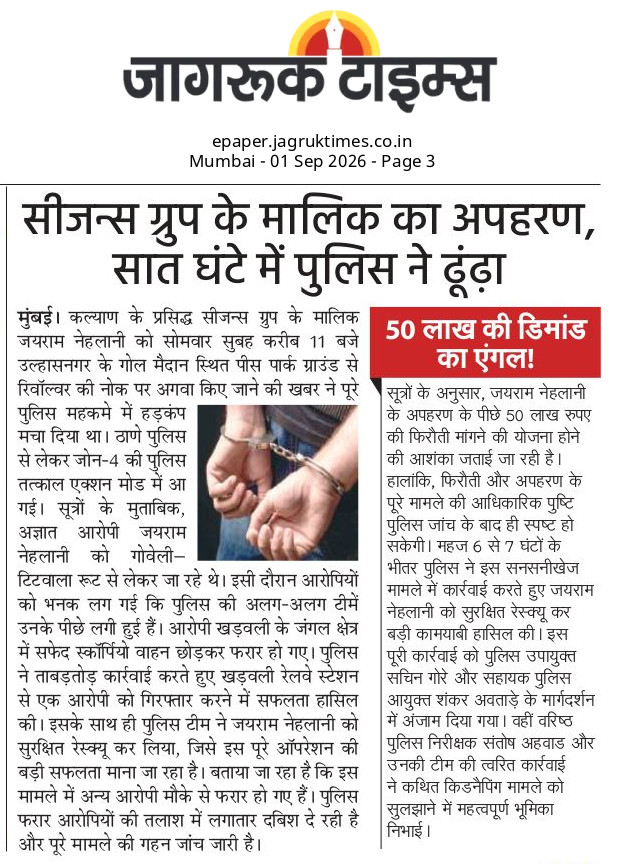 जागरूक टाइम्स

epaper.jagruktimes.co.in
Mumbai - 01 Sep 2026 - Page 3

सीजन्स ग्रुप के मालिक का अपहरण, सात घंटे में पुलिस ने ढूंढ़ा

मुंबई। कल्याण के प्रसिद्ध सीजन्स ग्रुप के मालिक जयराम नेहलानी को सोमवार सुबह करीब 11 बजे उल्हासनगर के गोल मैदान स्थित पीस पार्क ग्राउंड से रिवॉल्वर की नोक पर अगवा किए जाने की खबर ने पूरे पुलिस महकमे में हड़कंप मचा दिया था। ठाणे पुलिस से लेकर जोन-4 की पुलिस तत्काल एक्शन मोड में आ गई। सूत्रों के मुताबिक, अज्ञात आरोपी जयराम नेहलानी को गोवेली–टिटवाला रूट से लेकर जा रहे थे। इसी दौरान आरोपियों को भनक लग गई कि पुलिस की अलग-अलग टीमें उनके पीछे लगी हुई हैं। आरोपी खड़वली के जंगल क्षेत्र में सफेद स्कॉर्पियो वाहन छोड़कर फरार हो गए। पुलिस ने ताबड़तोड़ कार्रवाई करते हुए खड़वली रेलवे स्टेशन से एक आरोपी को गिरफ्तार करने में सफलता हासिल की। इसके साथ ही पुलिस टीम ने जयराम नेहलानी को सुरक्षित रेस्क्यू कर लिया, जिसे इस पूरे ऑपरेशन की बड़ी सफलता माना जा रहा है। बताया जा रहा है कि इस मामले में अन्य आरोपी मौके से फरार हो गए हैं। पुलिस फरार आरोपियों की तलाश में लगातार दबिश दे रही है और पूरे मामले की गहन जांच जारी है।

50 लाख की डिमांड का एंगल!

सूत्रों के अनुसार, जयराम नेहलानी के अपहरण के पीछे 50 लाख रुपए की फिरौती मांगने की योजना होने की आशंका जताई जा रही है। हालांकि, फिरौती और अपहरण के पूरे मामले की आधिकारिक पुष्टि पुलिस जांच के बाद ही स्पष्ट हो सकेगी। महज 6 से 7 घंटों के भीतर पुलिस ने इस सनसनीखेज मामले में कार्रवाई करते हुए जयराम नेहलानी को सुरक्षित रेस्क्यू कर बड़ी कामयाबी हासिल की। इस पूरी कार्रवाई को पुलिस उपायुक्त सचिन गोरे और सहायक पुलिस आयुक्त शंकर अवताड़े के मार्गदर्शन में अंजाम दिया गया। वहीं वरिष्ठ पुलिस निरीक्षक संतोष अहवाड और उनकी टीम की त्वरित कार्रवाई ने कथित किडनैपिंग मामले को सुलझाने में महत्वपूर्ण भूमिका निभाई।